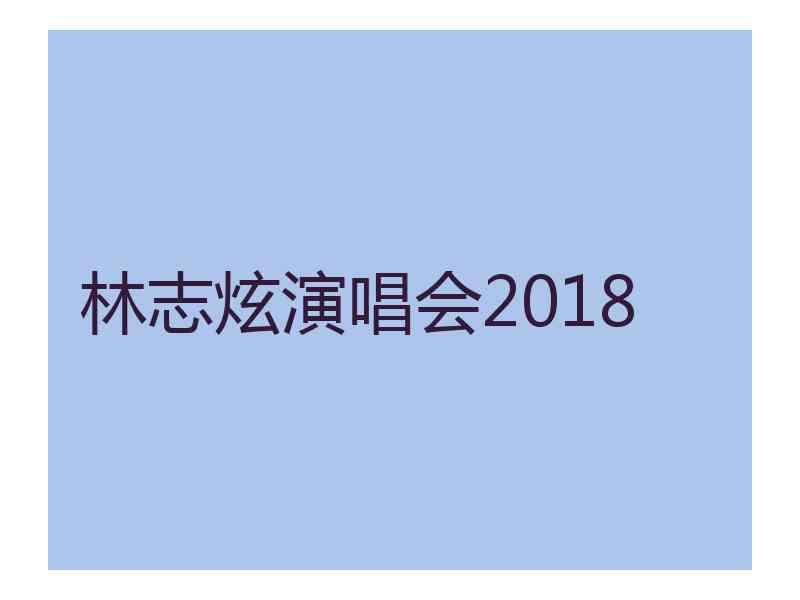 林志炫演唱会2018